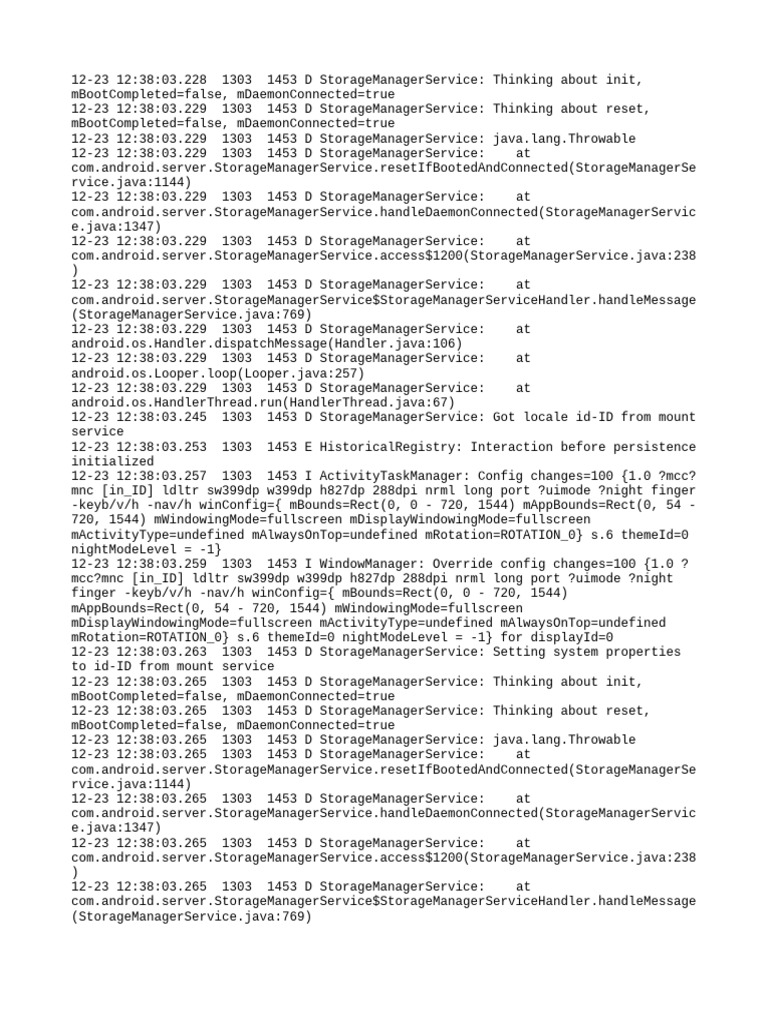 12-23 12:38:03.228 1303 1453 D StorageManagerService: Thinking about init, mBootCompleted=false, mDaemonConnected=true
12-23 12:38:03.229 1303 1453 D StorageManagerService: Thinking about reset, mBootCompleted=false, mDaemonConnected=true
12-23 12:38:03.229 1303 1453 D StorageManagerService: java.lang.Throwable
12-23 12:38:03.229 1303 1453 D StorageManagerService: at com.android.server.StorageManagerService.resetIfBootedAndConnected(StorageManagerService.java:1144)
12-23 12:38:03.229 1303 1453 D StorageManagerService: at com.android.server.StorageManagerService.handleDaemonConnected(StorageManagerService.java:1347)
12-23 12:38:03.229 1303 1453 D StorageManagerService: at com.android.server.StorageManagerService.access$1200(StorageManagerService.java:238)
12-23 12:38:03.229 1303 1453 D StorageManagerService: at com.android.server.StorageManagerService$StorageManagerServiceHandler.handleMessage(StorageManagerService.java:769)
12-23 12:38:03.229 1303 1453 D StorageManagerService: at android.os.Handler.dispatchMessage(Handler.java:106)
12-23 12:38:03.229 1303 1453 D StorageManagerService: at android.os.Looper.loop(Looper.java:257)
12-23 12:38:03.229 1303 1453 D StorageManagerService: at android.os.HandlerThread.run(HandlerThread.java:67)
12-23 12:38:03.245 1303 1453 D StorageManagerService: Got locale id-ID from mount service
12-23 12:38:03.253 1303 1453 E HistoricalRegistry: Interaction before persistence initialized
12-23 12:38:03.257 1303 1453 I ActivityTaskManager: Config changes=100 {1.0 ?mcc?mnc [in_ID] ldltr sw399dp w399dp h827dp 288dpi nrml long port ?uimode ?night finger -keyb/v/h -nav/h winConfig={ mBounds=Rect(0, 0 - 720, 1544) mAppBounds=Rect(0, 54 - 720, 1544) mWindowingMode=fullscreen mDisplayWindowingMode=fullscreen mActivityType=undefined mAlwaysOnTop=undefined mRotation=ROTATION_0} s.6 themeId=0 nightModeLevel = -1}
12-23 12:38:03.259 1303 1453 I WindowManager: Override config changes=100 {1.0 ?mcc?mnc [in_ID] ldltr sw399dp w399dp h827dp 288dpi nrml long port ?uimode ?night finger -keyb/v/h -nav/h winConfig={ mBounds=Rect(0, 0 - 720, 1544) mAppBounds=Rect(0, 54 - 720, 1544) mWindowingMode=fullscreen mDisplayWindowingMode=fullscreen mActivityType=undefined mAlwaysOnTop=undefined mRotation=ROTATION_0} s.6 themeId=0 nightModeLevel = -1} for displayId=0
12-23 12:38:03.263 1303 1453 D StorageManagerService: Setting system properties to id-ID from mount service
12-23 12:38:03.265 1303 1453 D StorageManagerService: Thinking about init, mBootCompleted=false, mDaemonConnected=true
12-23 12:38:03.265 1303 1453 D StorageManagerService: Thinking about reset, mBootCompleted=false, mDaemonConnected=true
12-23 12:38:03.265 1303 1453 D StorageManagerService: java.lang.Throwable
12-23 12:38:03.265 1303 1453 D StorageManagerService: at com.android.server.StorageManagerService.resetIfBootedAndConnected(StorageManagerService.java:1144)
12-23 12:38:03.265 1303 1453 D StorageManagerService: at com.android.server.StorageManagerService.handleDaemonConnected(StorageManagerService.java:1347)
12-23 12:38:03.265 1303 1453 D StorageManagerService: at com.android.server.StorageManagerService.access$1200(StorageManagerService.java:238)
12-23 12:38:03.265 1303 1453 D StorageManagerService: at com.android.server.StorageManagerService$StorageManagerServiceHandler.handleMessage(StorageManagerService.java:769)